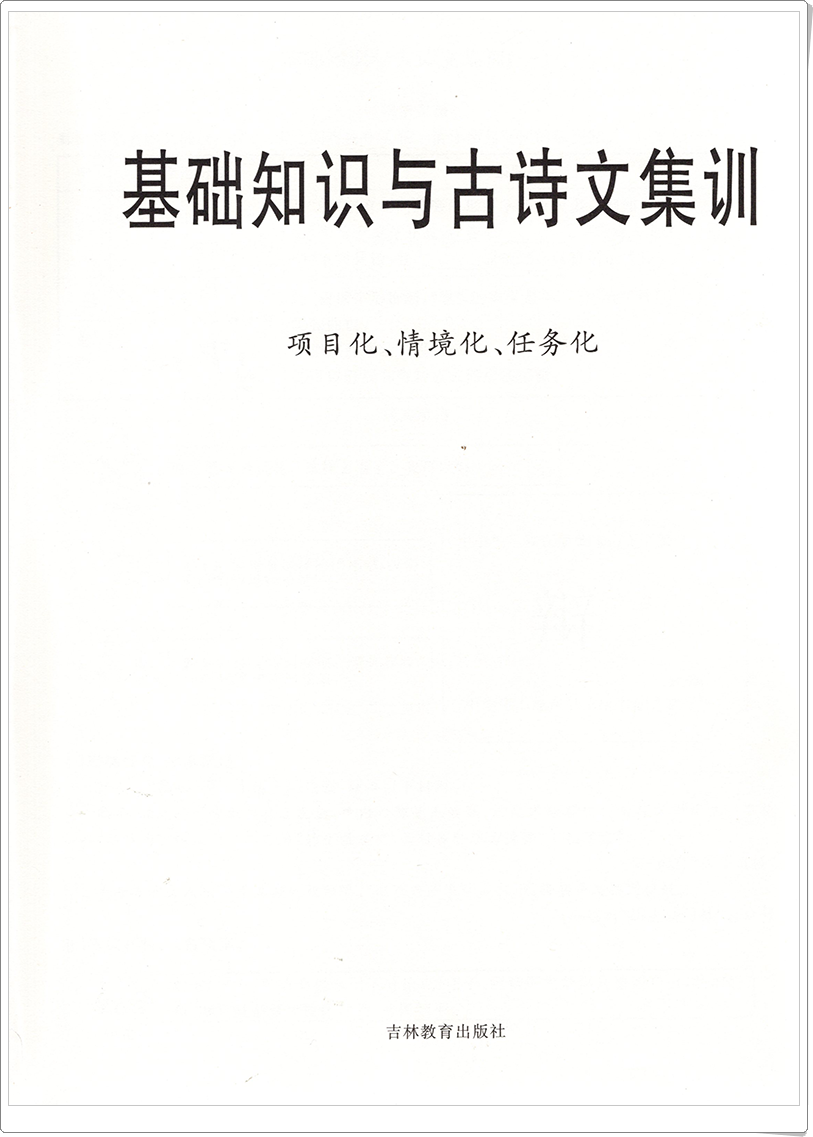 基础知识与古诗文集训

项目化、情境化、任务化

吉林教育出版社